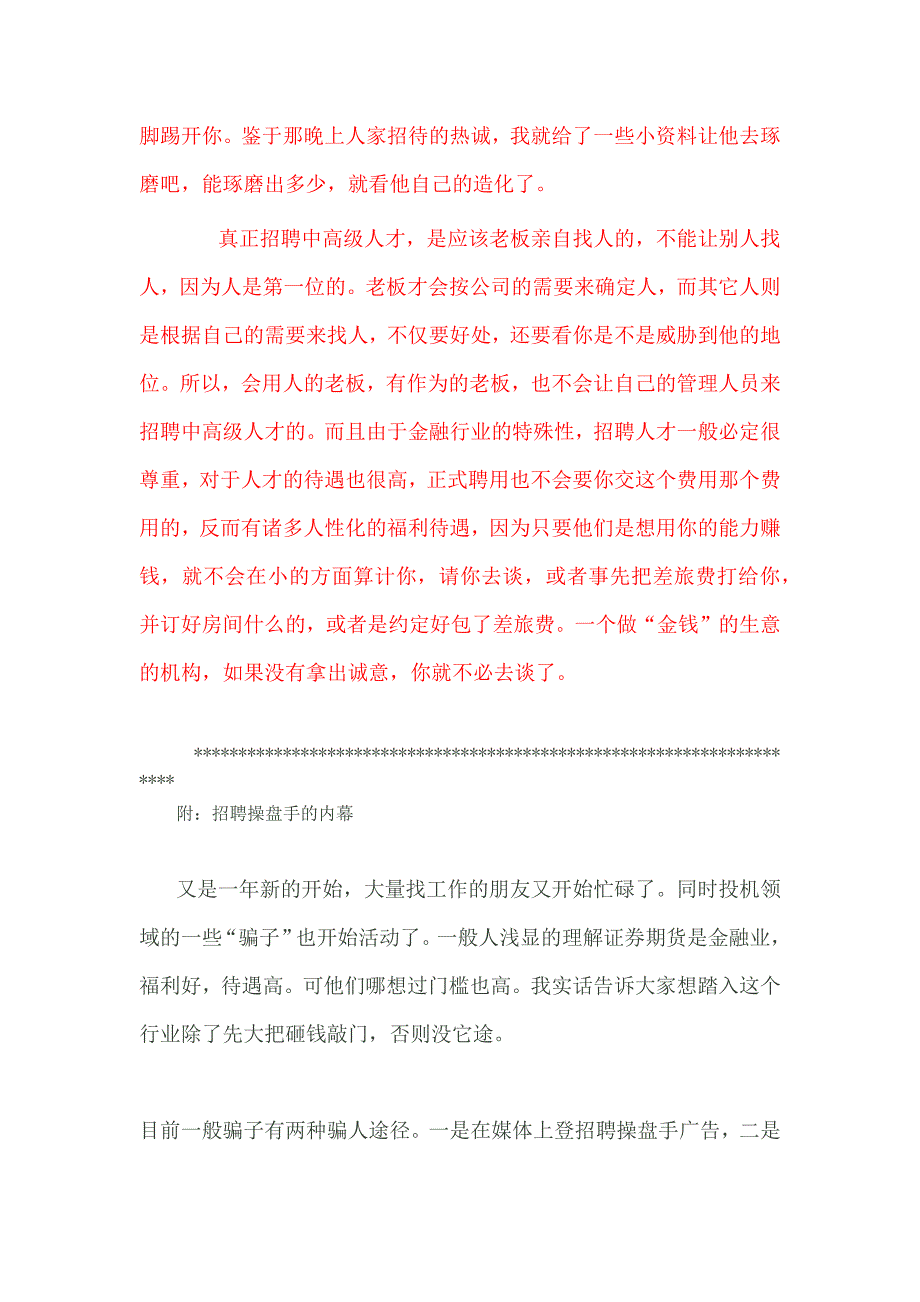 脚踢开你。鉴于那晚上人家招待的热诚，我就给了一些小资料让他去琢磨吧，能琢磨出多少，就看他自己的造化了。

真正招聘中高级人才，是应该老板亲自找人的，不能让别人找人，因为人是第一位的。老板才会按公司的需要来确定人，而其它人则是根据自己的需要来找人，不仅要好处，还要看你是不是威胁到他的地位。所以，会用人的老板，有作为的老板，也不会让自己的管理人员来招聘中高级人才的。而且由于金融行业的特殊性，招聘人才一般必定很尊重，对于人才的待遇也很高，正式聘用也不会要你交这个费用那个费用的，反而有诸多人性化的福利待遇，因为只要他们是想用你的能力赚钱，就不会在小的方面算计你，请你去谈，或者事先把差旅费打给你，并订好房间什么的，或者是约定好包了差旅费。一个做“金钱”的生意的机构，如果没有拿出诚意，你就不必去谈了。

**********************************************************************

附：招聘操盘手的内幕

又是一年新的开始，大量找工作的朋友又开始忙碌了。同时投机领域的一些“骗子”也开始活动了。一般人浅显的理解证券期货是金融业，福利好，待遇高。可他们哪想过门槛也高。我实话告诉大家想踏入这个行业除了先大把砸钱敲门，否则没它途。

目前一般骗子有两种骗人途径。一是在媒体上登招聘操盘手广告，二是